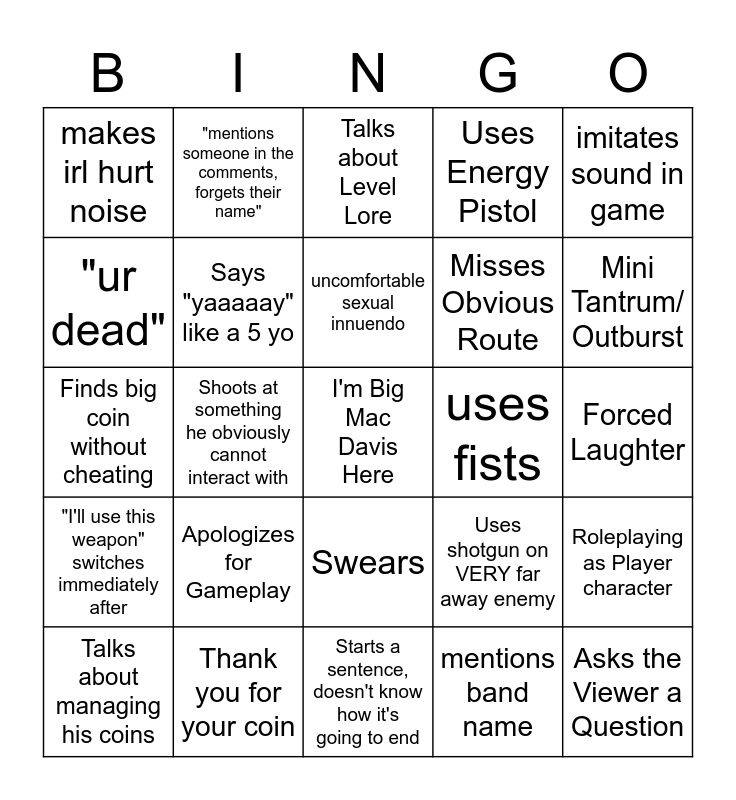 | B | I | N | G | O |
|---|---|---|---|---|
| makes irl hurt noise | "mentions someone in the comments, forgets their name" | Talks about Level Lore | Uses Energy Pistol | imitates sound in game |
| "ur dead" | Says "yaaaaay" like a 5 yo | uncomfortable sexual innuendo | Misses Obvious Route | Mini Tantrum/ Outburst |
| Finds big coin without cheating | Shoots at something he obviously cannot interact with | I'm Big Mac Davis Here | uses fists | Forced Laughter |
| "I'll use this weapon" switches immediately after | Apologizes for Gameplay | Swears | Uses shotgun on VERY far away enemy | Roleplaying as Player character |
| Talks about managing his coins | Thank you for your coin | Starts a sentence, doesn't know how it's going to end | mentions band name | Asks the Viewer a Question |